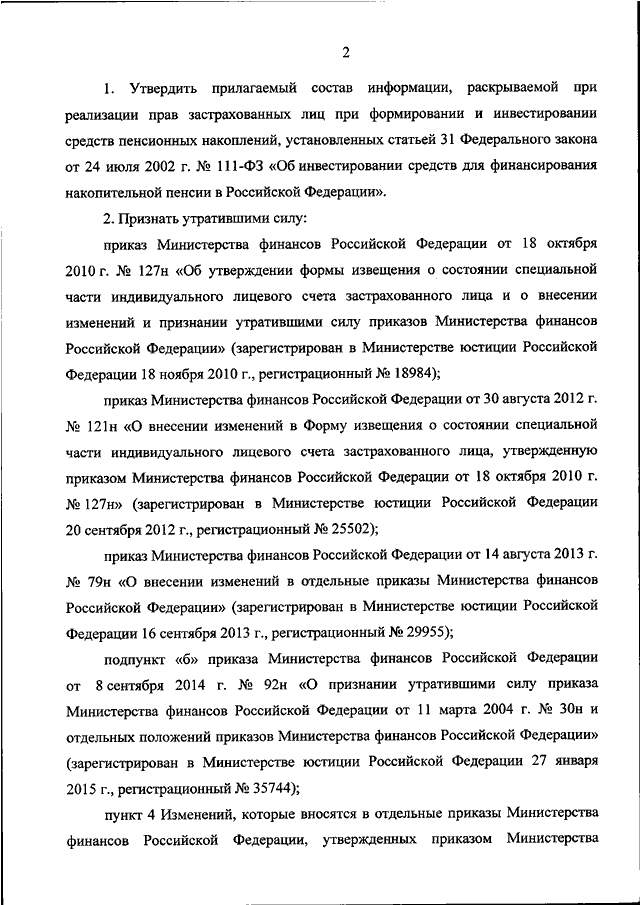 2

1. Утвердить прилагаемый состав информации, раскрываемой при реализации прав застрахованных лиц при формировании и инвестировании средств пенсионных накоплений, установленных статьей 31 Федерального закона от 24 июля 2002 г. № 111-ФЗ «Об инвестировании средств для финансирования накопительной пенсии в Российской Федерации».

2. Признать утратившими силу:

приказ Министерства финансов Российской Федерации от 18 октября 2010 г. № 127н «Об утверждении формы извещения о состоянии специальной части индивидуального лицевого счета застрахованного лица и о внесении изменений и признании утратившими силу приказов Министерства финансов Российской Федерации» (зарегистрирован в Министерстве юстиции Российской Федерации 18 ноября 2010 г., регистрационный № 18984);

приказ Министерства финансов Российской Федерации от 30 августа 2012 г. № 121н «О внесении изменений в Форму извещения о состоянии специальной части индивидуального лицевого счета застрахованного лица, утвержденную приказом Министерства финансов Российской Федерации от 18 октября 2010 г. № 127н» (зарегистрирован в Министерстве юстиции Российской Федерации 20 сентября 2012 г., регистрационный № 25502);

приказ Министерства финансов Российской Федерации от 14 августа 2013 г. № 79н «О внесении изменений в отдельные приказы Министерства финансов Российской Федерации» (зарегистрирован в Министерстве юстиции Российской Федерации 16 сентября 2013 г., регистрационный № 29955);

подпункт «б» приказа Министерства финансов Российской Федерации от 8 сентября 2014 г. № 92н «О признании утратившими силу приказа Министерства финансов Российской Федерации от 11 марта 2004 г. № 30н и отдельных положений приказов Министерства финансов Российской Федерации» (зарегистрирован в Министерстве юстиции Российской Федерации 27 января 2015 г., регистрационный № 35744);

пункт 4 Изменений, которые вносятся в отдельные приказы Министерства финансов Российской Федерации, утвержденных приказом Министерства